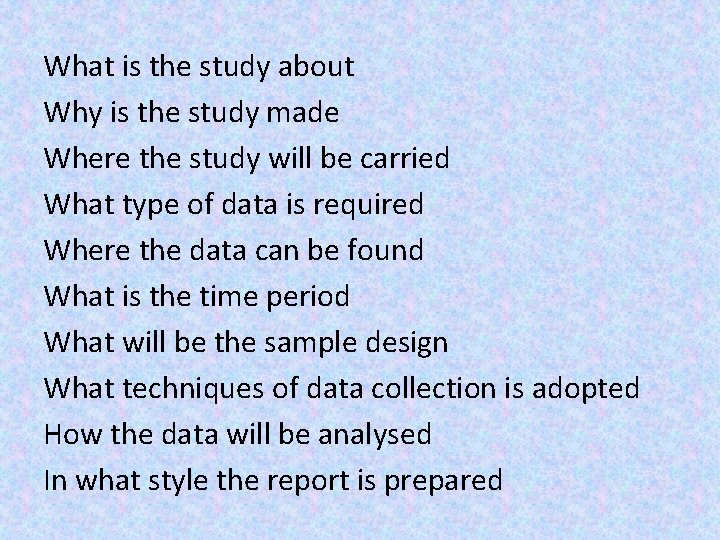 What is the study about
Why is the study made
Where the study will be carried
What type of data is required
Where the data can be found
What is the time period
What will be the sample design
What techniques of data collection is adopted
How the data will be analysed
In what style the report is prepared